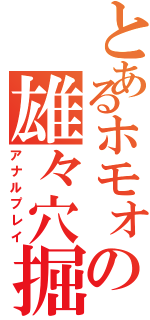 とあるホモォの
雄々穴掘
アナルプレイ